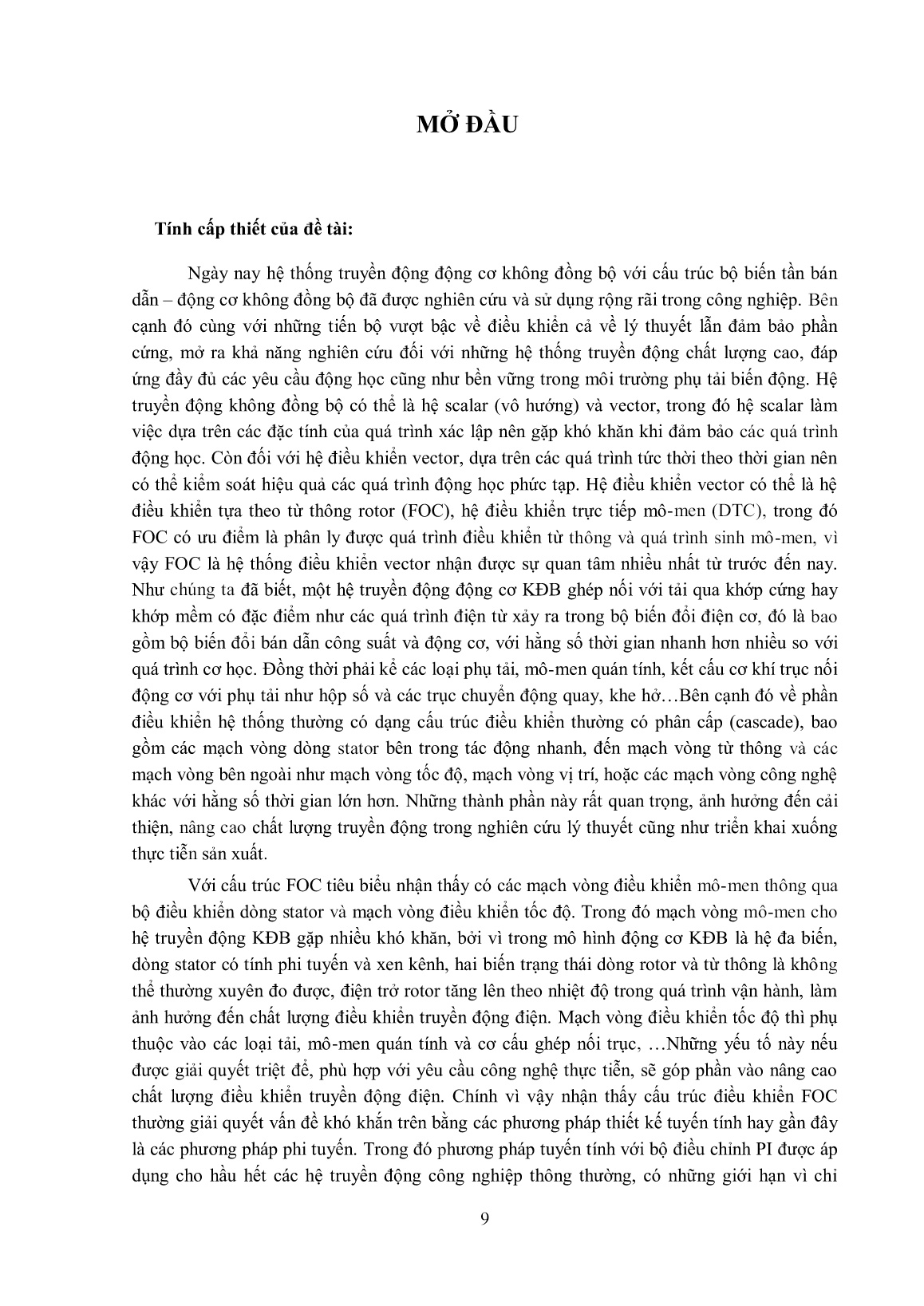 MỞ ĐẦU

Tính cấp thiết của đề tài:

Ngày nay hệ thống truyền động động cơ không đồng bộ với cấu trúc bộ biến tần bán dẫn – động cơ không đồng bộ đã được nghiên cứu và sử dụng rộng rãi trong công nghiệp. Bên cạnh đó cùng với những tiến bộ vượt bậc về điều khiển cả về lý thuyết lẫn đảm bảo phần cứng, mở ra khả năng nghiên cứu đối với những hệ thống truyền động chất lượng cao, đáp ứng đầy đủ các yêu cầu động học cũng như bền vững trong môi trường phụ tải biến động. Hệ truyền động không đồng bộ có thể là hệ scalar (vô hướng) và vector, trong đó hệ scalar làm việc dựa trên các đặc tính của quá trình xác lập nên gặp khó khăn khi đảm bảo các quá trình động học. Còn đối với hệ điều khiển vector, dựa trên các quá trình tức thời theo thời gian nên có thể kiểm soát hiệu quả các quá trình động học phức tạp. Hệ điều khiển vector có thể là hệ điều khiển tựa theo từ thông rotor (FOC), hệ điều khiển trực tiếp mô-men (DTC), trong đó FOC có ưu điểm là phân ly được quá trình điều khiển từ thông và quá trình sinh mô-men, vì vậy FOC là hệ thống điều khiển vector nhận được sự quan tâm nhiều nhất từ trước đến nay. Như chúng ta đã biết, một hệ truyền động động cơ KĐB ghép nối với tải qua khớp cứng hay khớp mềm có đặc điểm như các quá trình điện từ xảy ra trong bộ biến đổi điện cơ, đó là bao gồm bộ biến đổi bán dẫn công suất và động cơ, với hằng số thời gian nhanh hơn nhiều so với quá trình cơ học. Đồng thời phải kể các loại phụ tải, mô-men quán tính, kết cấu cơ khí trục nối động cơ với phụ tải như hộp số và các trục chuyển động quay, khe hở…Bên cạnh đó về phần điều khiển hệ thống thường có dạng cấu trúc điều khiển thường có phân cấp (cascade), bao gồm các mạch vòng dòng stator bên trong tác động nhanh, đến mạch vòng từ thông và các mạch vòng bên ngoài như mạch vòng tốc độ, mạch vòng vị trí, hoặc các mạch vòng công nghệ khác với hằng số thời gian lớn hơn. Những thành phần này rất quan trọng, ảnh hưởng đến cải thiện, nâng cao chất lượng truyền động trong nghiên cứu lý thuyết cũng như triển khai xuống thực tiễn sản xuất.

Với cấu trúc FOC tiêu biểu nhận thấy có các mạch vòng điều khiển mô-men thông qua bộ điều khiển dòng stator và mạch vòng điều khiển tốc độ. Trong đó mạch vòng mô-men cho hệ truyền động KĐB gặp nhiều khó khăn, bởi vì trong mô hình động cơ KĐB là hệ đa biến, dòng stator có tính phi tuyến và xen kênh, hai biến trạng thái dòng rotor và từ thông là không thể thường xuyên đo được, điện trở rotor tăng lên theo nhiệt độ trong quá trình vận hành, làm ảnh hưởng đến chất lượng điều khiển truyền động điện. Mạch vòng điều khiển tốc độ thì phụ thuộc vào các loại tải, mô-men quán tính và cơ cấu ghép nối trục, …Những yếu tố này nếu được giải quyết triệt để, phù hợp với yêu cầu công nghệ thực tiễn, sẽ góp phần vào nâng cao chất lượng điều khiển truyền động điện. Chính vì vậy nhận thấy cấu trúc điều khiển FOC thường giải quyết vấn đề khó khăn trên bằng các phương pháp thiết kế tuyến tính hay gần đây là các phương pháp phi tuyến. Trong đó phương pháp tuyến tính với bộ điều chỉnh PI được áp dụng cho hầu hết các hệ truyền động công nghiệp thông thường, có những giới hạn vì chỉ

9